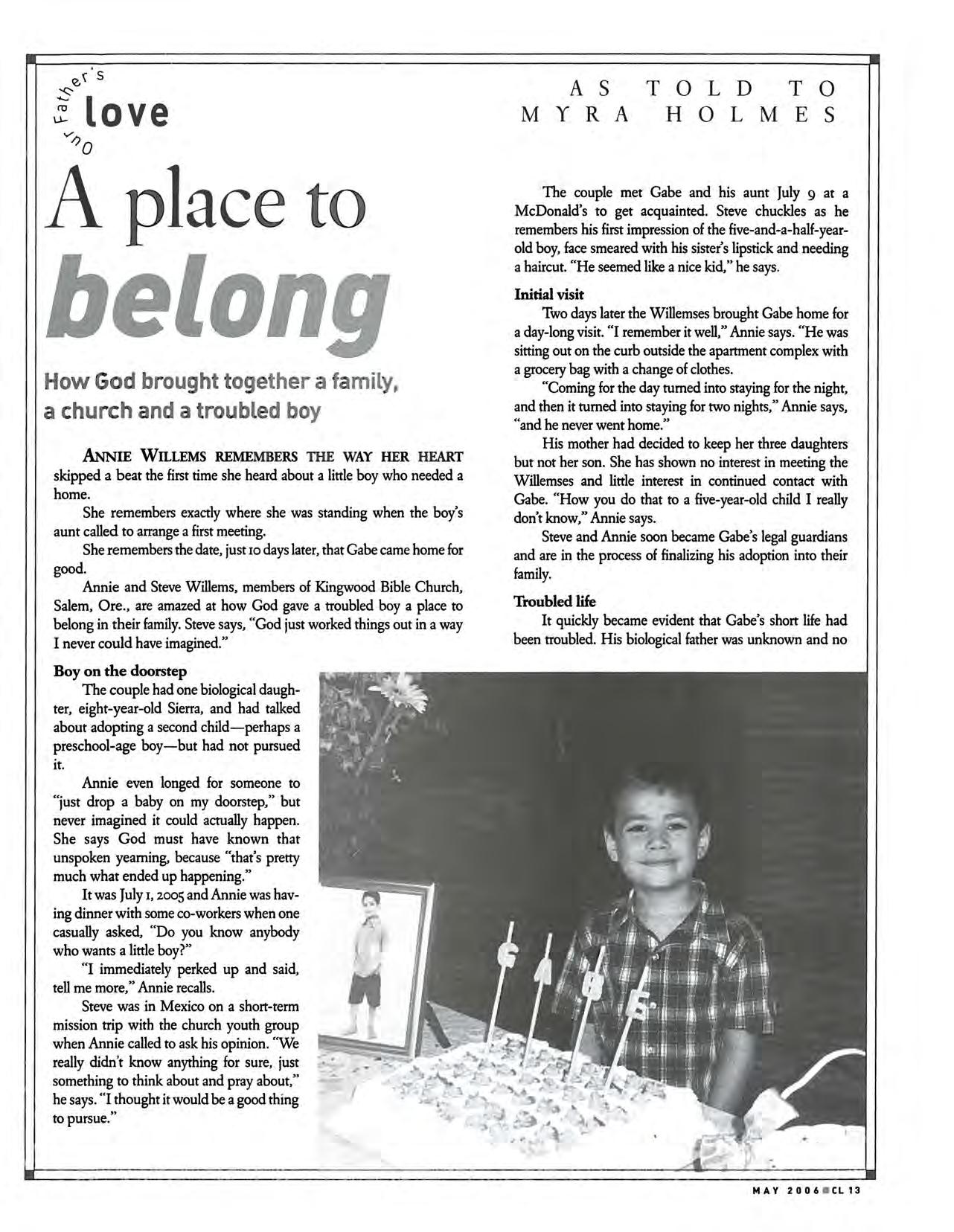 Our Father's love

AS TOLD TO MYRA HOLMES

A place to belong

How God brought together a family, a church and a troubled boy

ANNIE WILLEMS REMEMBERS THE WAY HER HEART skipped a beat the first time she heard about a little boy who needed a home.

She remembers exactly where she was standing when the boy's aunt called to arrange a first meeting.

She remembers the date, just 10 days later, that Gabe came home for good.

Annie and Steve Willems, members of Kingwood Bible Church, Salem, Ore., are amazed at how God gave a troubled boy a place to belong in their family. Steve says, "God just worked things out in a way I never could have imagined."

Boy on the doorstep

The couple had one biological daughter, eight-year-old Sierra, and had talked about adopting a second child—perhaps a preschool-age boy—but had not pursued it.

Annie even longed for someone to "just drop a baby on my doorstep," but never imagined it could actually happen. She says God must have known that unspoken yearning, because "that's pretty much what ended up happening."

It was July 1, 2005 and Annie was having dinner with some co-workers when one casually asked, "Do you know anybody who wants a little boy?"

"I immediately perked up and said, tell me more," Annie recalls.

Steve was in Mexico on a short-term mission trip with the church youth group when Annie called to ask his opinion. "We really didn't know anything for sure, just something to think about and pray about," he says. "I thought it would be a good thing to pursue."

The couple met Gabe and his aunt July 9 at a McDonald's to get acquainted. Steve chuckles as he remembers his first impression of the five-and-a-half-year-old boy, face smeared with his sister's lipstick and needing a haircut. "He seemed like a nice kid," he says.

Initial visit

Two days later the Willemses brought Gabe home for a day-long visit. "I remember it well," Annie says. "He was sitting out on the curb outside the apartment complex with a grocery bag with a change of clothes.

"Coming for the day turned into staying for the night, and then it turned into staying for two nights," Annie says, "and he never went home."

His mother had decided to keep her three daughters but not her son. She has shown no interest in meeting the Willemses and little interest in continued contact with Gabe. "How you do that to a five-year-old child I really don't know," Annie says.

Steve and Annie soon became Gabe's legal guardians and are in the process of finalizing his adoption into their family.

Troubled life

It quickly became evident that Gabe's short life had been troubled. His biological father was unknown and no

GABE

MAY 2006 CL 13